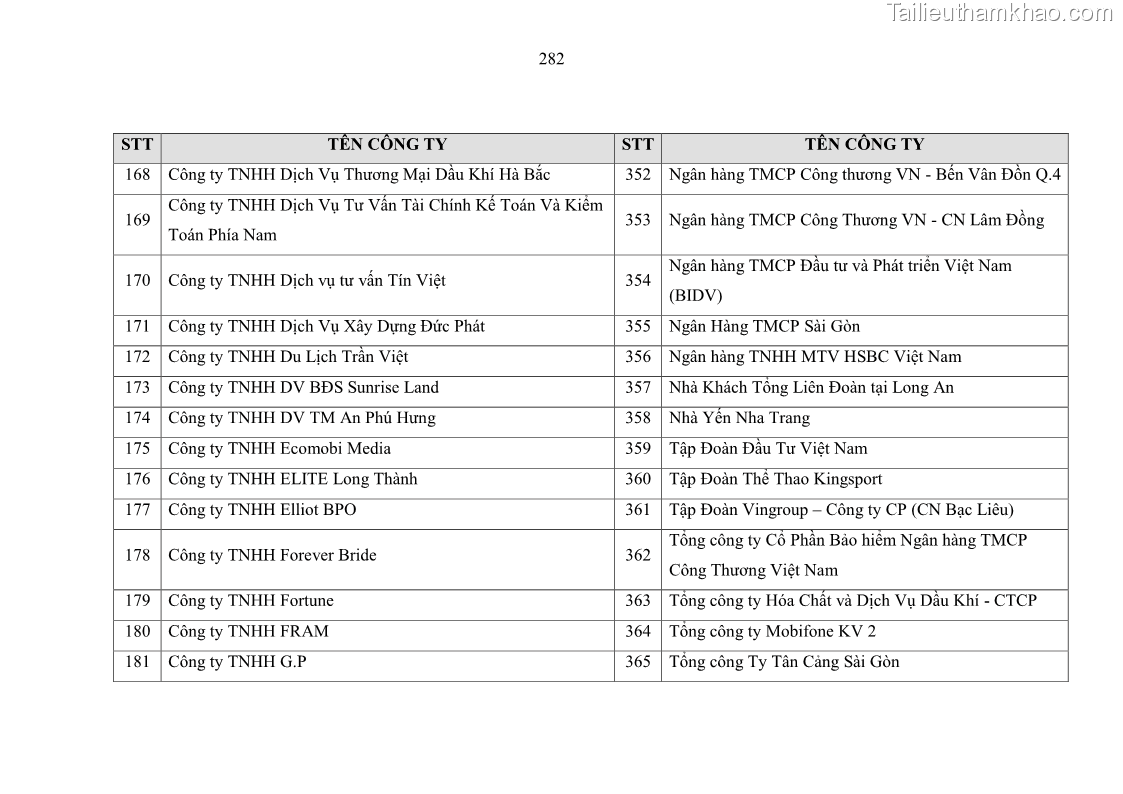 Tailieuthamkhao.com

282

| STT | TÊN CÔNG TY | STT | TÊN CÔNG TY |
|---|---|---|---|
| 168 | Công ty TNHH Dịch Vụ Thương Mại Dầu Khí Hà Bắc | 352 | Ngân hàng TMCP Công thương VN - Bến Vân Đồn Q.4 |
| 169 | Công ty TNHH Dịch Vụ Tư Vấn Tài Chính Kế Toán Và Kiểm Toán Phía Nam | 353 | Ngân hàng TMCP Công Thương VN - CN Lâm Đồng |
| 170 | Công ty TNHH Dịch vụ tư vấn Tín Việt | 354 | Ngân hàng TMCP Đầu tư và Phát triển Việt Nam (BIDV) |
| 171 | Công ty TNHH Dịch Vụ Xây Dựng Đức Phát | 355 | Ngân Hàng TMCP Sài Gòn |
| 172 | Công ty TNHH Du Lịch Trần Việt | 356 | Ngân hàng TNHH MTV HSBC Việt Nam |
| 173 | Công ty TNHH DV BĐS Sunrise Land | 357 | Nhà Khách Tổng Liên Đoàn tại Long An |
| 174 | Công ty TNHH DV TM An Phú Hưng | 358 | Nhà Yến Nha Trang |
| 175 | Công ty TNHH Ecomobi Media | 359 | Tập Đoàn Đầu Tư Việt Nam |
| 176 | Công ty TNHH ELITE Long Thành | 360 | Tập Đoàn Thể Thao Kingsport |
| 177 | Công ty TNHH Elliot BPO | 361 | Tập Đoàn Vingroup – Công ty CP (CN Bạc Liêu) |
| 178 | Công ty TNHH Forever Bride | 362 | Tổng công ty Cổ Phần Bảo hiểm Ngân hàng TMCP Công Thương Việt Nam |
| 179 | Công ty TNHH Fortune | 363 | Tổng công ty Hóa Chất và Dịch Vụ Dầu Khí - CTCP |
| 180 | Công ty TNHH FRAM | 364 | Tổng công ty Mobifone KV 2 |
| 181 | Công ty TNHH G.P | 365 | Tổng công Ty Tân Cảng Sài Gòn |